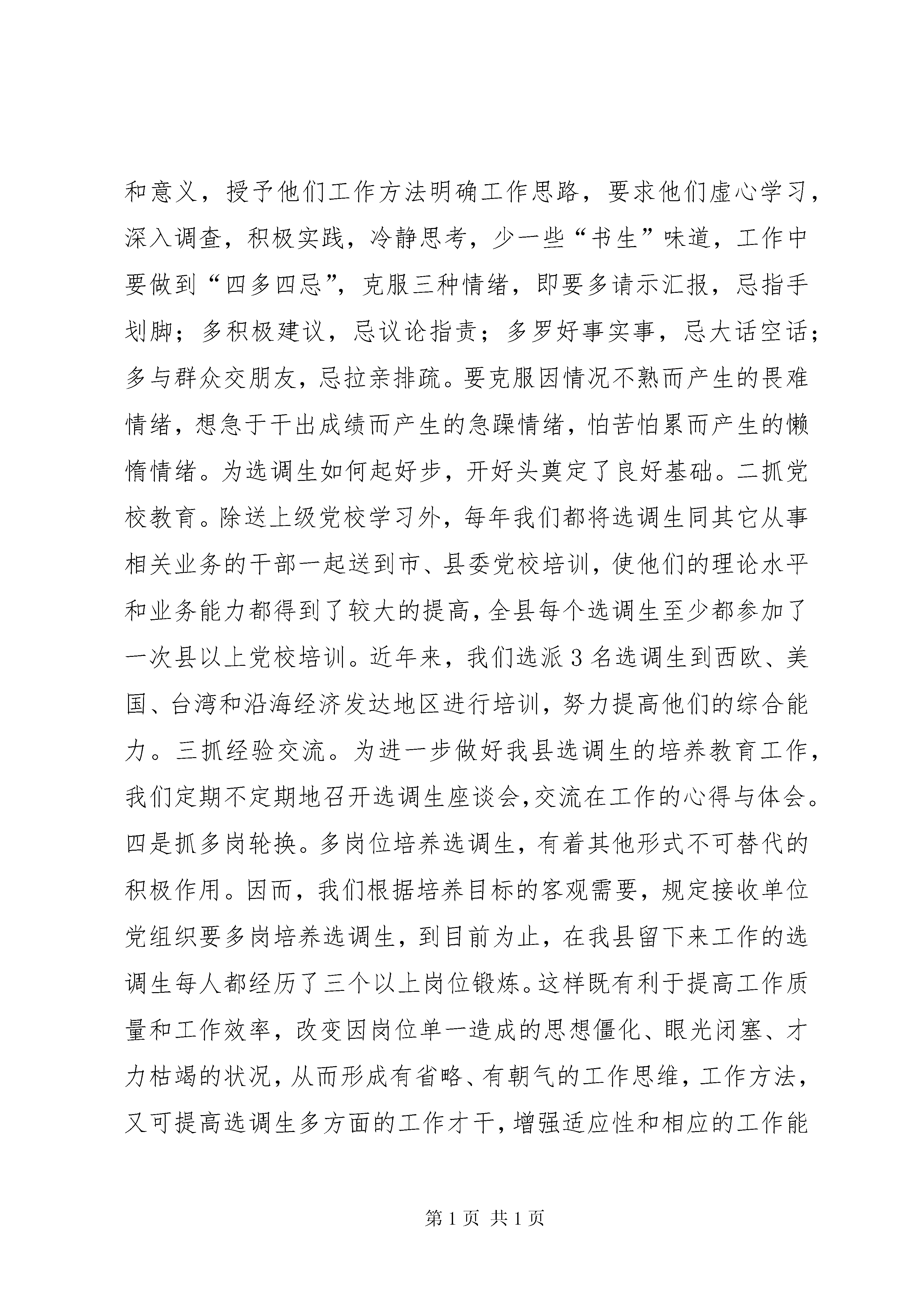 和意义，授予他们工作方法明确工作思路，要求他们虚心学习，深入调查，积极实践，冷静思考，少一些“书生”味道，工作中要做到“四多四忌”，克服三种情绪，即要多请示汇报，忌指手划脚；多积极建议，忌议论指责；多罗好事实事，忌大话空话；多与群众交朋友，忌拉亲排疏。要克服因情况不熟而产生的畏难情绪，想急于干出成绩而产生的急躁情绪，怕苦怕累而产生的懒惰情绪。为选调生如何起好步，开好头奠定了良好基础。二抓党校教育。除送上级党校学习外，每年我们都将选调生同其它从事相关业务的干部一起送到市、县委党校培训，使他们的理论水平和业务能力都得到了较大的提高，全县每个选调生至少都参加了一次县以上党校培训。近年来，我们选派 3 名选调生到西欧、美国、台湾和沿海经济发达地区进行培训，努力提高他们的综合能力。三抓经验交流。为进一步做好我县选调生的培养教育工作，我们定期不定期地召开选调生座谈会，交流在工作的心得与体会。四是抓多岗轮换。多岗位培养选调生，有着其他形式不可替代的积极作用。因而，我们根据培养目标的客观需要，规定接收单位党组织要多岗培养选调生，到目前为止，在我县留下来工作的选调生每人都经历了三个以上岗位锻炼。这样既有利于提高工作质量和工作效率，改变因岗位单一造成的思想僵化、眼光闭塞、才力枯竭的状况，从而形成有省略、有朝气的工作思维，工作方法，又可提高选调生多方面的工作才干，增强适应性和相应的工作能

第 1 页 共 1 页